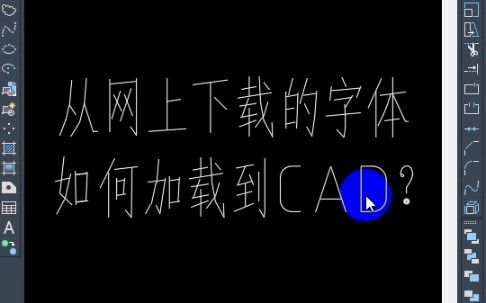 从网上下载的字体
如何加载到CAD？

A